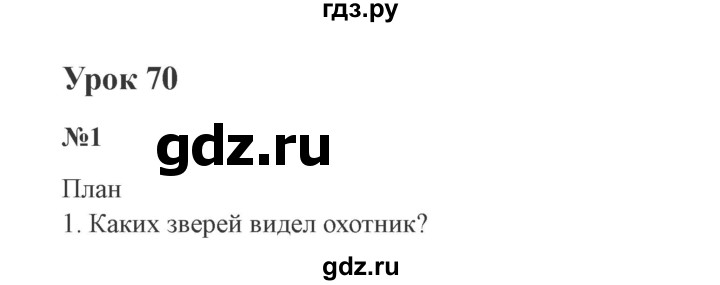 гдз.ру

Урок 70

№1 gdz.ru

План
1. Каких зверей видел охотник?

gdz.ru